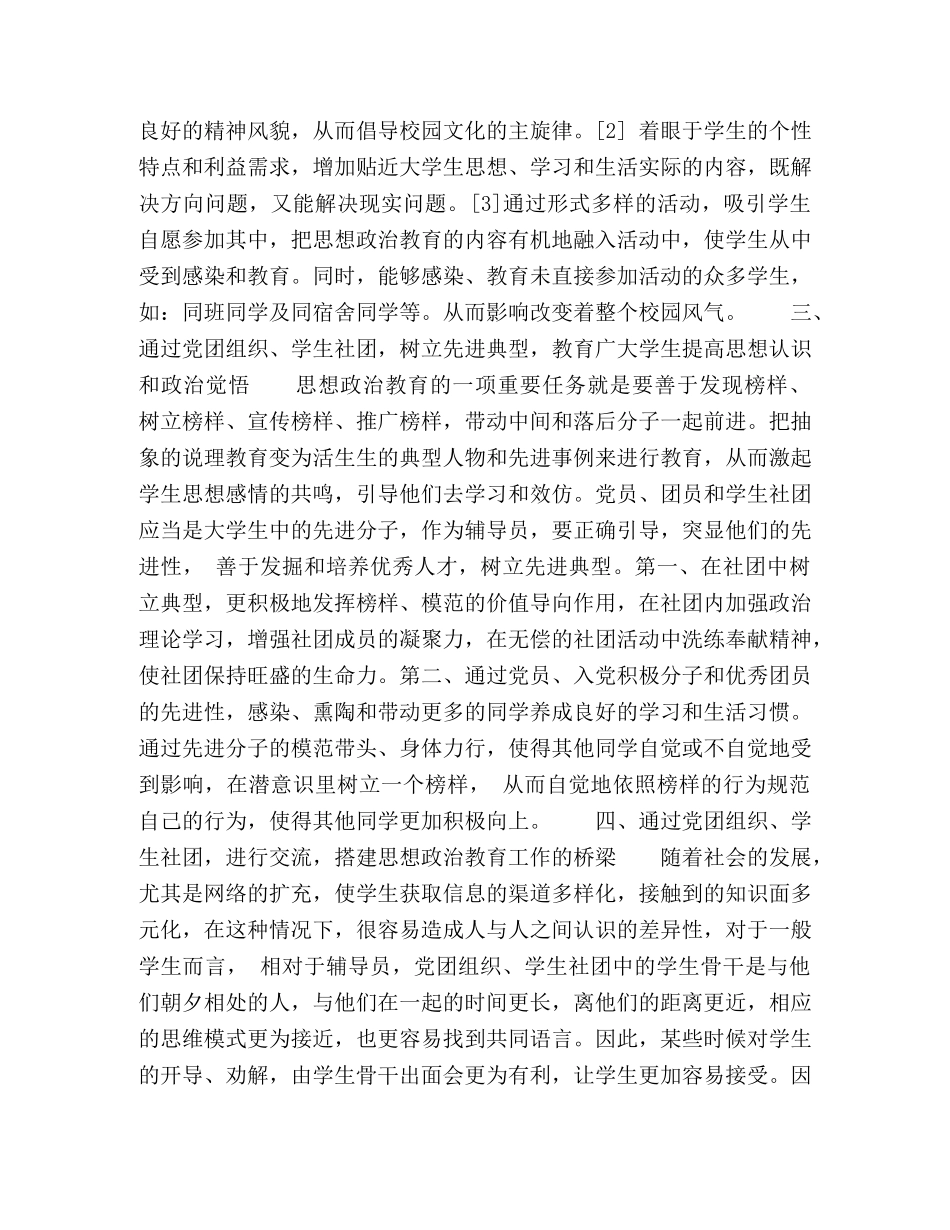 良好的精神风貌，从而倡导校园文化的主旋律。[2] 着眼于学生的个性特点和利益需求，增加贴近大学生思想、学习和生活实际的内容，既解决方向问题，又能解决现实问题。[3]通过形式多样的活动，吸引学生自愿参加其中，把思想政治教育的内容有机地融入活动中，使学生从中受到感染和教育。同时，能够感染、教育未直接参加活动的众多学生，如：同班同学及同宿舍同学等。从而影响改变着整个校园风气。 三、通过党团组织、学生社团，树立先进典型，教育广大学生提高思想认识和政治觉悟 思想政治教育的一项重要任务就是要善于发现榜样、树立榜样、宣传榜样、推广榜样，带动中间和落后分子一起前进。把抽象的说理教育变为活生生的典型人物和先进事例来进行教育，从而激起学生思想感情的共鸣，引导他们去学习和效仿。党员、团员和学生社团应当是大学生中的先进分子，作为辅导员，要正确引导，突显他们的先进性， 善于发掘和培养优秀人才，树立先进典型。第一、在社团中树立典型，更积极地发挥榜样、模范的价值导向作用，在社团内加强政治理论学习，增强社团成员的凝聚力，在无偿的社团活动中洗练奉献精神，使社团保持旺盛的生命力。第二、通过党员、入党积极分子和优秀团员的先进性，感染、熏陶和带动更多的同学养成良好的学习和生活习惯。通过先进分子的模范带头、身体力行，使得其他同学自觉或不自觉地受到影响，在潜意识里树立一个榜样， 从而自觉地依照榜样的行为规范自己的行为，使得其他同学更加积极向上。 四、通过党团组织、学生社团，进行交流，搭建思想政治教育工作的桥梁 随着社会的发展，尤其是网络的扩充，使学生获取信息的渠道多样化，接触到的知识面多元化，在这种情况下，很容易造成人与人之间认识的差异性，对于一般学生而言， 相对于辅导员，党团组织、学生社团中的学生骨干是与他们朝夕相处的人，与他们在一起的时间更长，离他们的距离更近，相应的思维模式更为接近，也更容易找到共同语言。因此，某些时候对学生的开导、劝解，由学生骨干出面会更为有利，让学生更加容易接受。因